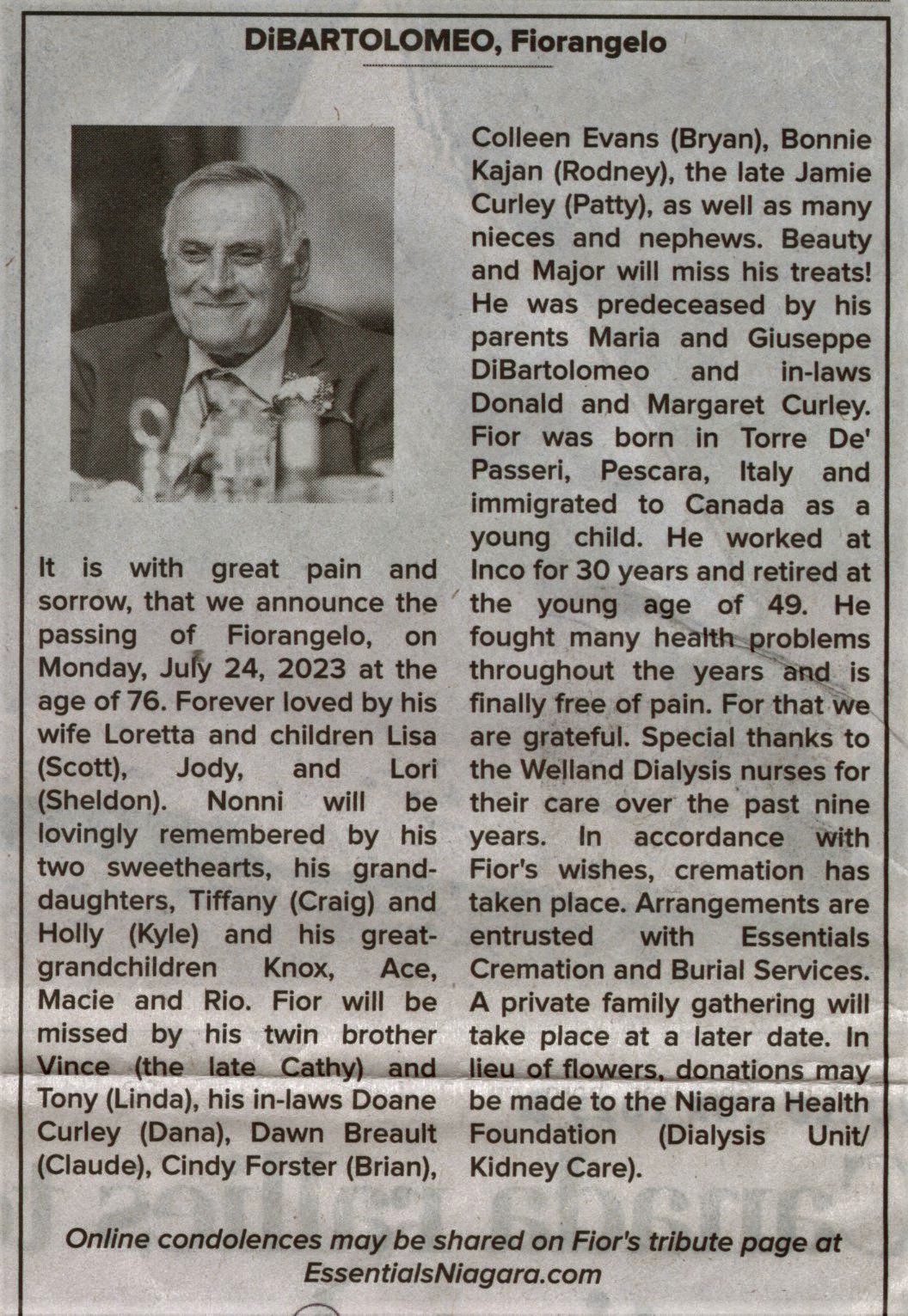 DiBARTOLOMEO, Fiorangelo

It is with great pain and sorrow, that we announce the passing of Fiorangelo, on Monday, July 24, 2023 at the age of 76. Forever loved by his wife Loretta and children Lisa (Scott), Jody, and Lori (Sheldon). Nonni will be lovingly remembered by his two sweethearts, his granddaughters, Tiffany (Craig) and Holly (Kyle) and his great-grandchildren Knox, Ace, Macie and Rio. Fior will be missed by his twin brother Vince (the late Cathy) and Tony (Linda), his in-laws Doane Curley (Dana), Dawn Breault (Claude), Cindy Forster (Brian), Colleen Evans (Bryan), Bonnie Kajan (Rodney), the late Jamie Curley (Patty), as well as many nieces and nephews. Beauty and Major will miss his treats! He was predeceased by his parents Maria and Giuseppe DiBartolomeo and in-laws Donald and Margaret Curley. Fior was born in Torre De' Passeri, Pescara, Italy and immigrated to Canada as a young child. He worked at Inco for 30 years and retired at the young age of 49. He fought many health problems throughout the years and is finally free of pain. For that we are grateful. Special thanks to the Welland Dialysis nurses for their care over the past nine years. In accordance with Fior's wishes, cremation has taken place. Arrangements are entrusted with Essentials Cremation and Burial Services. A private family gathering will take place at a later date. In lieu of flowers, donations may be made to the Niagara Health Foundation (Dialysis Unit/ Kidney Care).

Online condolences may be shared on Fior's tribute page at EssentialsNiagara.com